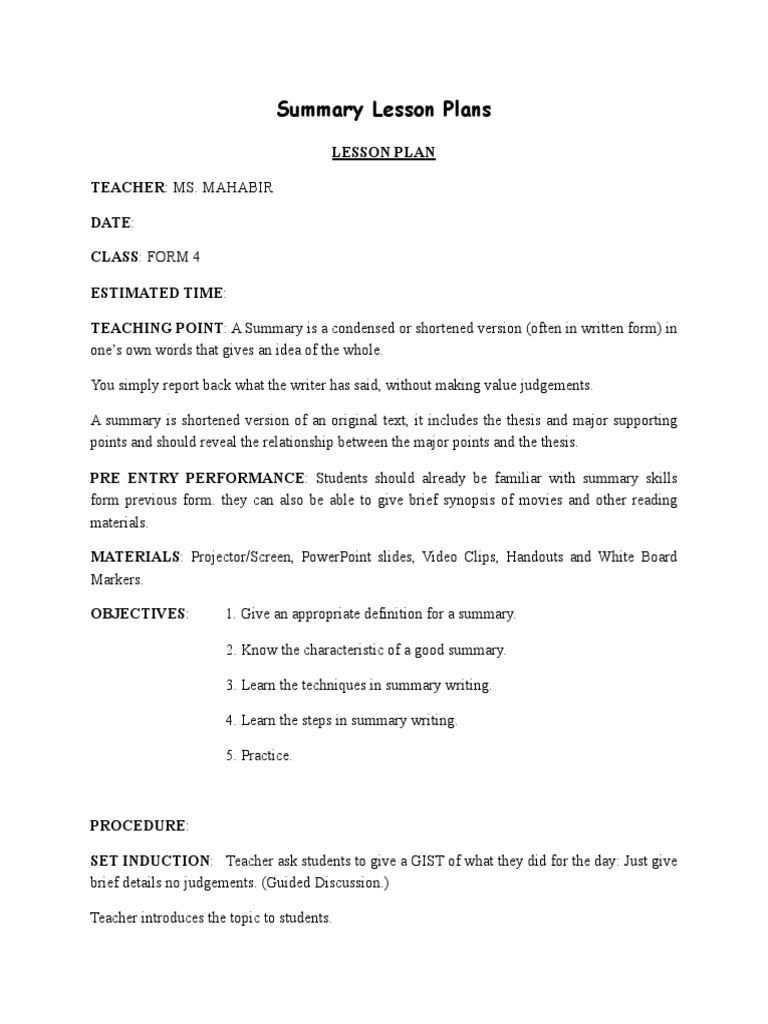 Summary Lesson Plans

LESSON PLAN

TEACHER: MS. MAHABIR

DATE:

CLASS: FORM 4

ESTIMATED TIME:

TEACHING POINT: A Summary is a condensed or shortened version (often in written form) in one's own words that gives an idea of the whole.

You simply report back what the writer has said, without making value judgements.

A summary is shortened version of an original text, it includes the thesis and major supporting points and should reveal the relationship between the major points and the thesis.

PRE ENTRY PERFORMANCE: Students should already be familiar with summary skills form previous form. they can also be able to give brief synopsis of movies and other reading materials.

MATERIALS: Projector/Screen, PowerPoint slides, Video Clips, Handouts and White Board Markers.

OBJECTIVES: 1. Give an appropriate definition for a summary.

2. Know the characteristic of a good summary.

3. Learn the techniques in summary writing.

4. Learn the steps in summary writing.

5. Practice.

PROCEDURE:

SET INDUCTION: Teacher ask students to give a GIST of what they did for the day: Just give brief details no judgements. (Guided Discussion.)

Teacher introduces the topic to students.